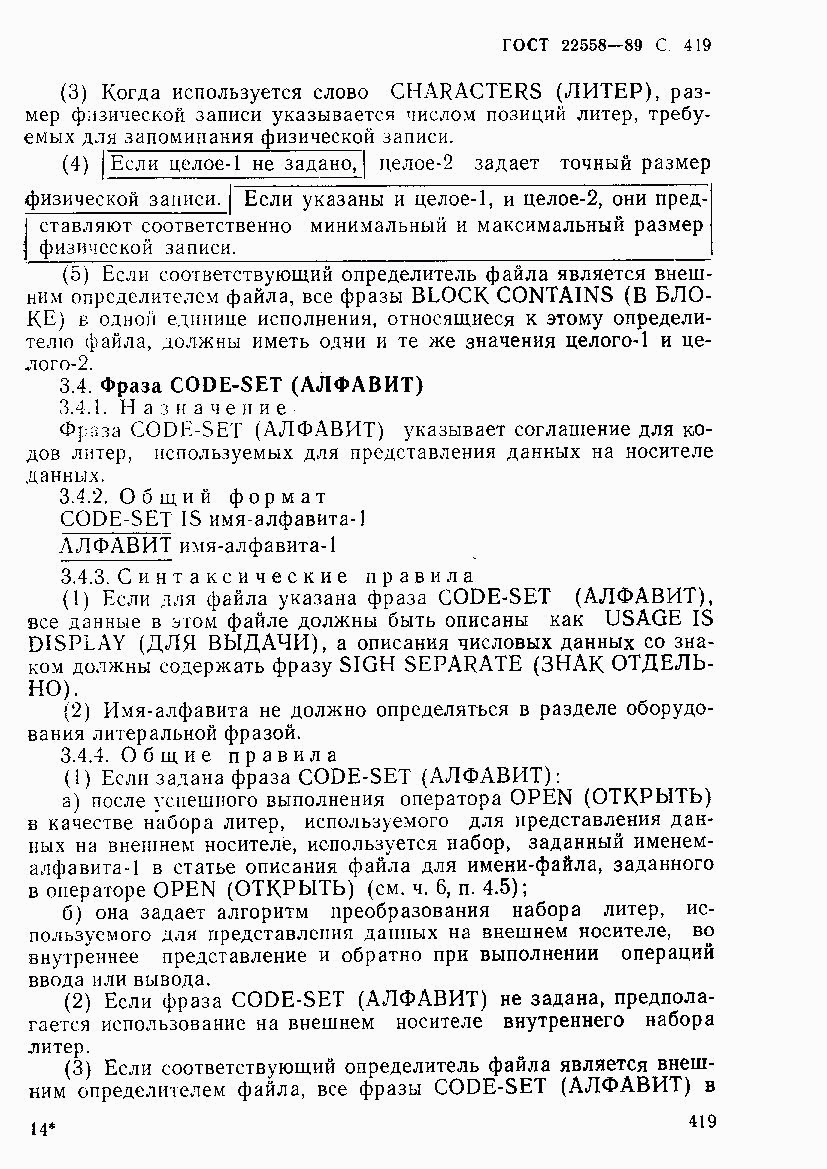 ГОСТ 22558—89 С. 419

(3) Когда используется слово CHARACTERS (ЛИТЕР), размер физической записи указывается числом позиций литер, требуемых для запоминания физической записи.

(4) Если целое-1 не задано, целое-2 задает точный размер физической записи. Если указаны и целое-1, и целое-2, они представляют соответственно минимальный и максимальный размер физической записи.

(5) Если соответствующий определитель файла является внешним определителем файла, все фразы BLOCK CONTAINS (В БЛОКЕ) в одной единице исполнения, относящиеся к этому определителю файла, должны иметь одни и те же значения целого-1 и целого-2.

3.4. Фраза CODE-SET (АЛФАВИТ)

3.4.1. Назначение

Фраза CODE-SET (АЛФАВИТ) указывает соглашение для кодов литер, используемых для представления данных на носителе данных.

3.4.2. Общий формат

CODE-SET IS имя-алфавита-1

АЛФАВИТ имя-алфавита-1

3.4.3. Синтаксические правила

(1) Если для файла указана фраза CODE-SET (АЛФАВИТ), все данные в этом файле должны быть описаны как USAGE IS DISPLAY (ДЛЯ ВЫДАЧИ), а описания числовых данных со знаком должны содержать фразу SIGH SEPARATE (ЗНАК ОТДЕЛЬНО).

(2) Имя-алфавита не должно определяться в разделе оборудования литеральной фразой.

3.4.4. Общие правила

(1) Если задана фраза CODE-SET (АЛФАВИТ):

а) после успешного выполнения оператора OPEN (ОТКРЫТЬ) в качестве набора литер, используемого для представления данных на внешнем носителе, используется набор, заданный именем-алфавита-1 в статье описания файла для имени-файла, заданного в операторе OPEN (ОТКРЫТЬ) (см. ч. 6, п. 4.5);

б) она задает алгоритм преобразования набора литер, используемого для представления данных на внешнем носителе, во внутреннее представление и обратно при выполнении операций ввода или вывода.

(2) Если фраза CODE-SET (АЛФАВИТ) не задана, предполагается использование на внешнем носителе внутреннего набора литер.

(3) Если соответствующий определитель файла является внешним определителем файла, все фразы CODE-SET (АЛФАВИТ) в

14*

419